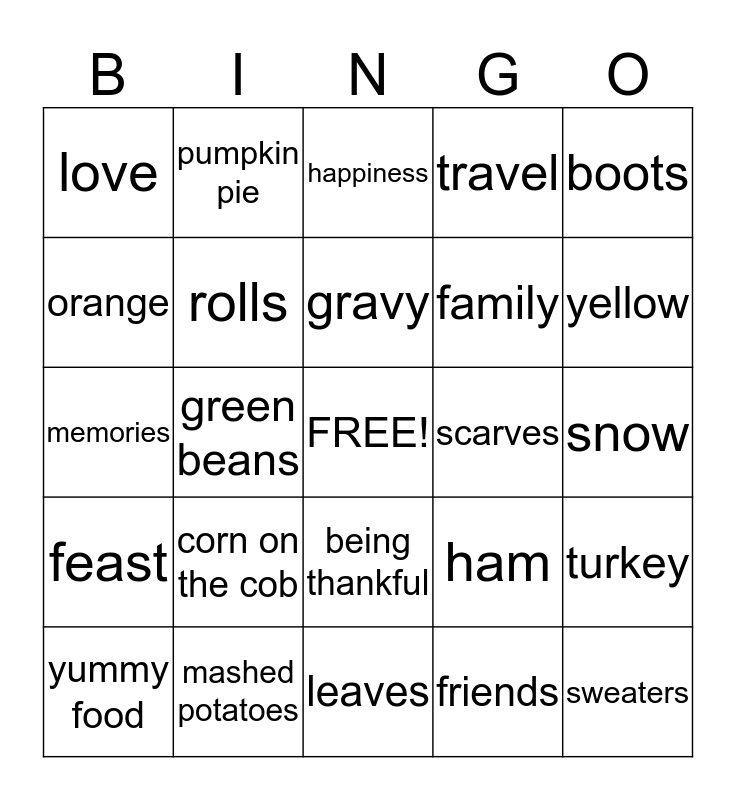 | B | I | N | G | O |
|---|---|---|---|---|
| love | pumpkin pie | happiness | travel | boots |
| orange | rolls | gravy | family | yellow |
| memories | green beans | FREE! | scarves | snow |
| feast | corn on the cob | being thankful | ham | turkey |
| yummy food | mashed potatoes | leaves | friends | sweaters |